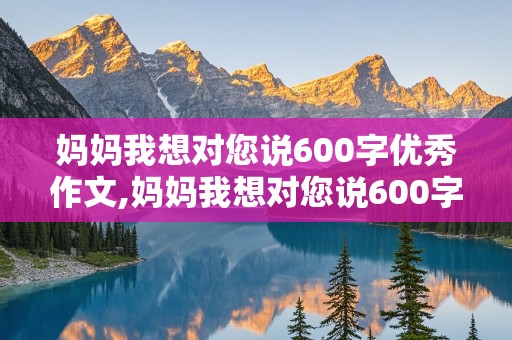 妈妈我想对您说600字优秀作文,妈妈我想对您说600字